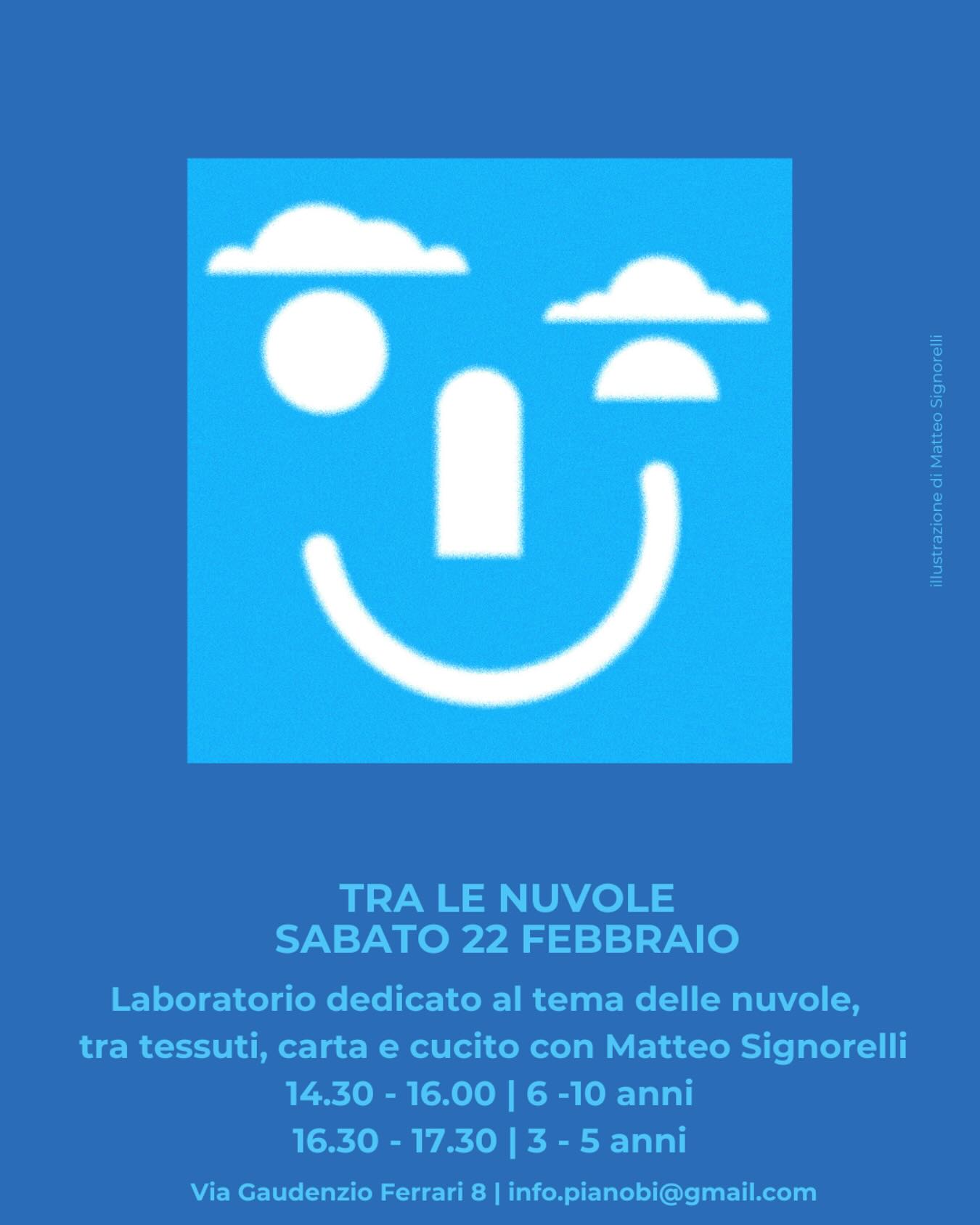 illustrazione di Matteo Signorelli

TRA LE NUVOLE
SABATO 22 FEBBRAIO

Laboratorio dedicato al tema delle nuvole, tra tessuti, carta e cucito con Matteo Signorelli
14.30 - 16.00 | 6 -10 anni
16.30 - 17.30 | 3 - 5 anni

Via Gaudenzio Ferrari 8 | info.pianobi@gmail.com